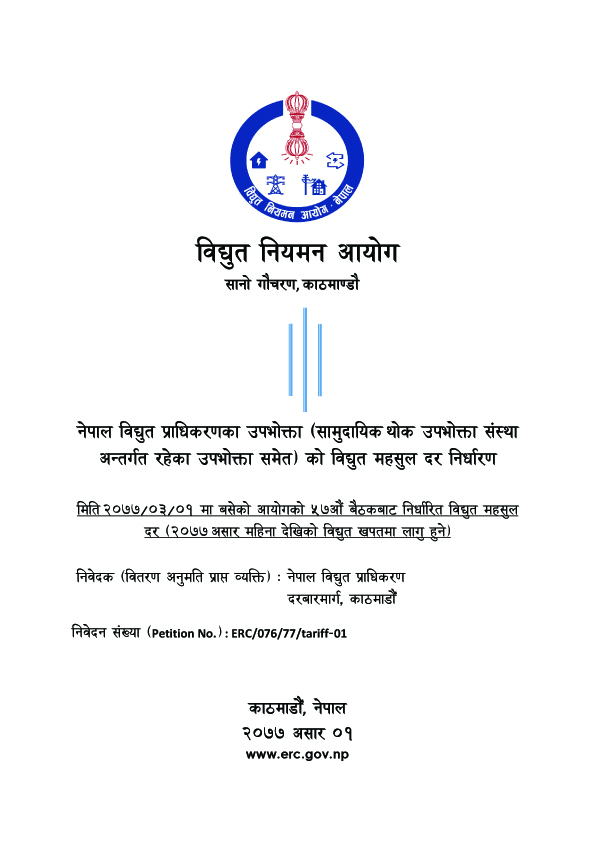 विद्युत नियमन आयोग · नेपाल

विद्युत नियमन आयोग
सानो गौचरण, काठमाण्डौ

नेपाल विद्युत प्राधिकरणका उपभोक्ता (सामुदायिक थोक उपभोक्ता संस्था अन्तर्गत रहेका उपभोक्ता समेत) को विद्युत महसुल दर निर्धारण

मिति २०७७/०३/०१ मा बसेको आयोगको ५७औं बैठकबाट निर्धारित विद्युत महसुल दर (२०७७ असार महिना देखिको विद्युत खपतमा लागु हुने)

निवेदक (वितरण अनुमति प्राप्त व्यक्ति) : नेपाल विद्युत प्राधिकरण
दरबारमार्ग, काठमाडौं

निवेदन संख्या (Petition No.) : ERC/076/77/tariff-01

काठमाडौं, नेपाल
२०७७ असार ०१
www.erc.gov.np